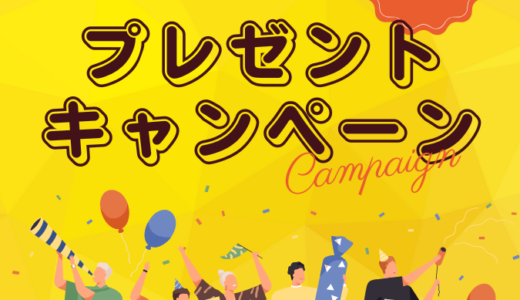 プレゼント
キャンペーン
Campaign